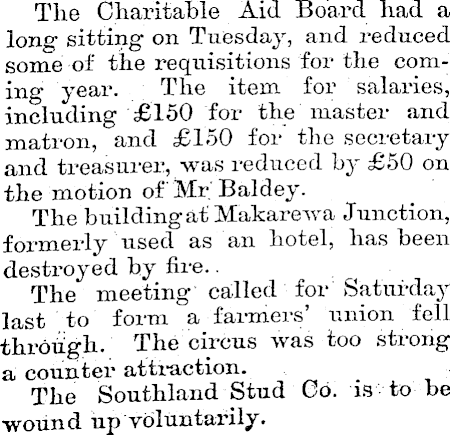 The Charitable Aid Board had a long sitting on Tuesday, and reduced some of the requisitions for the coming year. The item for salaries, including £150 for the master and matron, and £150 for the secretary and treasurer, was reduced by £50 on the motion of Mr Baldey.

The building at Makarewa Junction, formerly used as an hotel, has been destroyed by fire.

The meeting called for Saturday last to form a farmers' union fell through. The circus was too strong a counter attraction.

The Southland Stud Co. is to be wound up voluntarily.